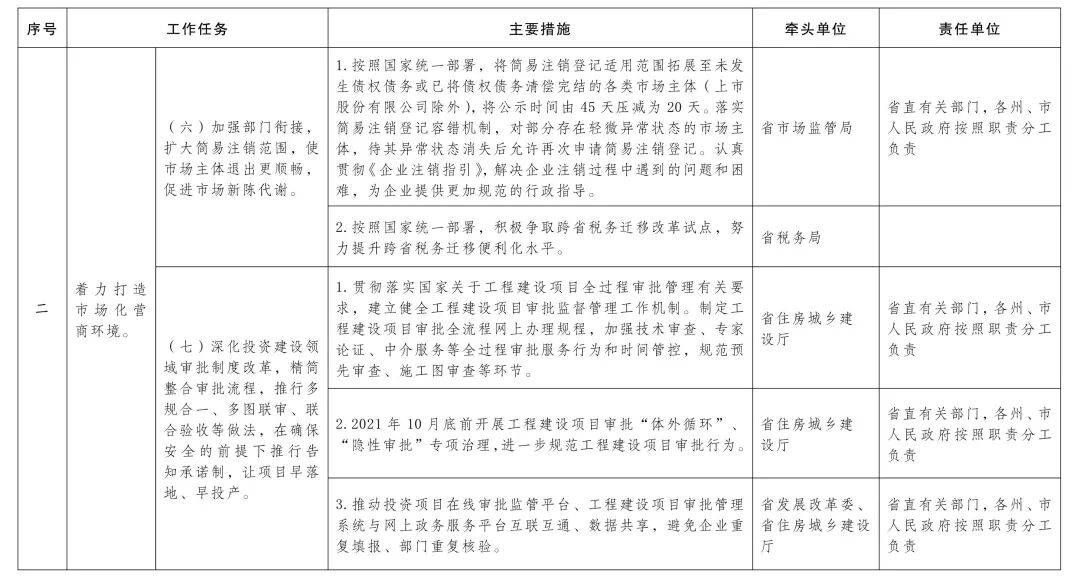 | 序号 | 工作任务 | | 主要措施 | 牵头单位 | 责任单位 |
|---|---|---|---|---|---|
| 二 | 着力打造市场化营商环境。 | （六）加强部门衔接，扩大简易注销范围，使市场主体退出更顺畅，促进市场新陈代谢。 | 1.按照国家统一部署，将简易注销登记适用范围拓展至未发生债权债务或已将债权债务清偿完结的各类市场主体（上市股份有限公司除外），将公示时间由45天压减为20天。落实简易注销登记容错机制，对部分存在轻微异常状态的市场主体，待其异常状态消失后允许再次申请简易注销登记。认真贯彻《企业注销指引》，解决企业注销过程中遇到的问题和困难，为企业提供更加规范的行政指导。 | 省市场监管局 | 省直有关部门，各州、市人民政府按照职责分工负责 |
| | | | 2.按照国家统一部署，积极争取跨省税务迁移改革试点，努力提升跨省税务迁移便利化水平。 | 省税务局 | |
| | | （七）深化投资建设领域审批制度改革，精简整合审批流程，推行多规合一、多图联审、联合验收等做法，在确保安全的前提下推行告知承诺制，让项目早落地、早投产。 | 1.贯彻落实国家关于工程建设项目全过程审批管理有关要求，建立健全工程建设项目审批监督管理工作机制。制定工程建设项目审批全流程网上办理规程，加强技术审查、专家论证、中介服务等全过程审批服务行为和时间管控，规范预先审查、施工图审查等环节。 | 省住房城乡建设厅 | 省直有关部门，各州、市人民政府按照职责分工负责 |
| | | | 2.2021年10月底前开展工程建设项目审批“体外循环”、“隐性审批”专项治理，进一步规范工程建设项目审批行为。 | 省住房城乡建设厅 | 省直有关部门，各州、市人民政府按照职责分工负责 |
| | | | 3.推动投资项目在线审批监管平台、工程建设项目审批管理系统与网上政务服务平台互联互通、数据共享，避免企业重复填报、部门重复核验。 | 省发展改革委、省住房城乡建设厅 | 省直有关部门，各州、市人民政府按照职责分工负责 |